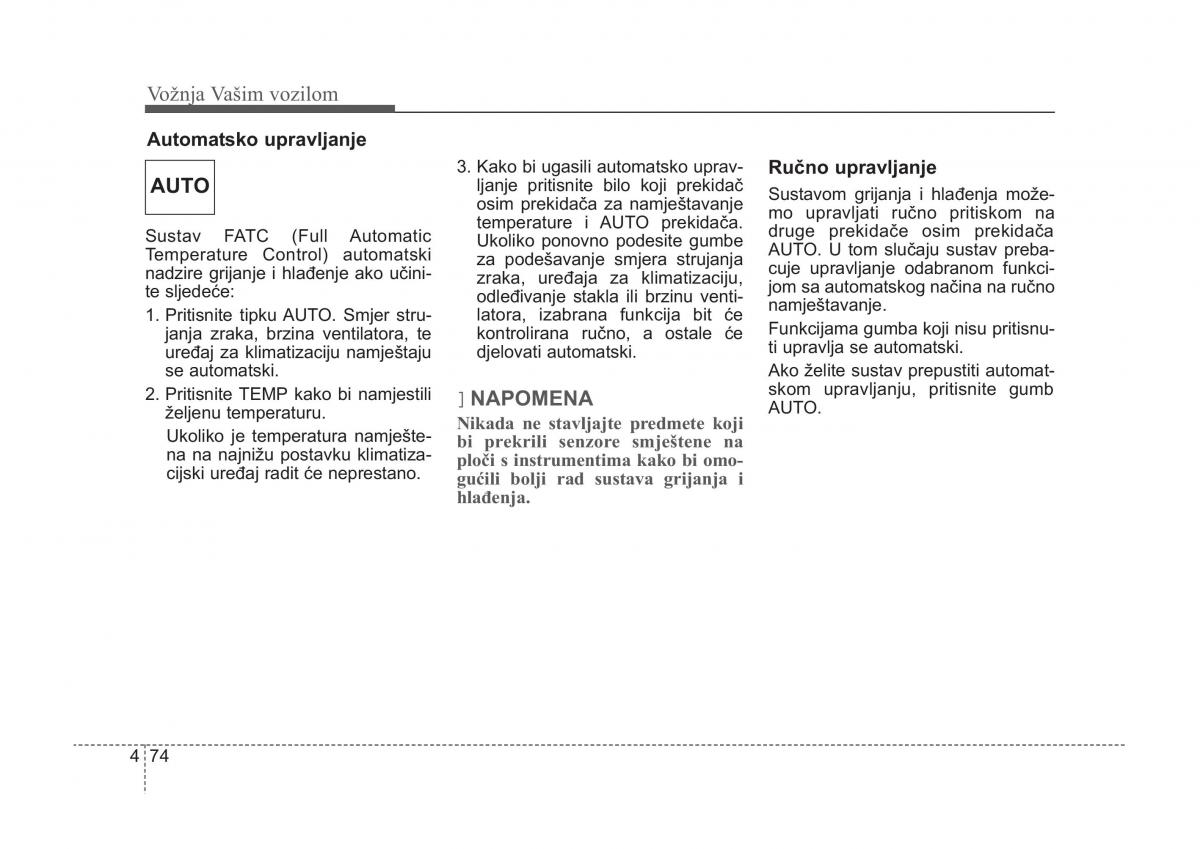 Vožnja Vašim vozilom

Automatsko upravljanje

AUTO

Sustav FATC (Full Automatic Temperature Control) automatski nadzire grijanje i hlađenje ako učinite sljedeće:

1. Pritisnite tipku AUTO. Smjer strujanja zraka, brzina ventilatora, te uređaj za klimatizaciju namještaju se automatski.

2. Pritisnite TEMP kako bi namjestili željenu temperaturu.

Ukoliko je temperatura namještena na najnižu postavku klimatizacijski uređaj radit će neprestano.

3. Kako bi ugasili automatsko upravljanje pritisnite bilo koji prekidač osim prekidača za namještavanje temperature i AUTO prekidača. Ukoliko ponovno podesite gumbe za podešavanje smjera strujanja zraka, uređaja za klimatizaciju, odleđivanje stakla ili brzinu ventilatora, izabrana funkcija bit će kontrolirana ručno, a ostale će djelovati automatski.

] NAPOMENA

Nikada ne stavljajte predmete koji bi prekrili senzore smještene na ploči s instrumentima kako bi omogućili bolji rad sustava grijanja i hlađenja.

Ručno upravljanje

Sustavom grijanja i hlađenja možemo upravljati ručno pritiskom na druge prekidače osim prekidača AUTO. U tom slučaju sustav prebacuje upravljanje odabranom funkcijom sa automatskog načina na ručno namještavanje.

Funkcijama gumba koji nisu pritisnuti upravlja se automatski.

Ako želite sustav prepustiti automatskom upravljanju, pritisnite gumb AUTO.

4 74